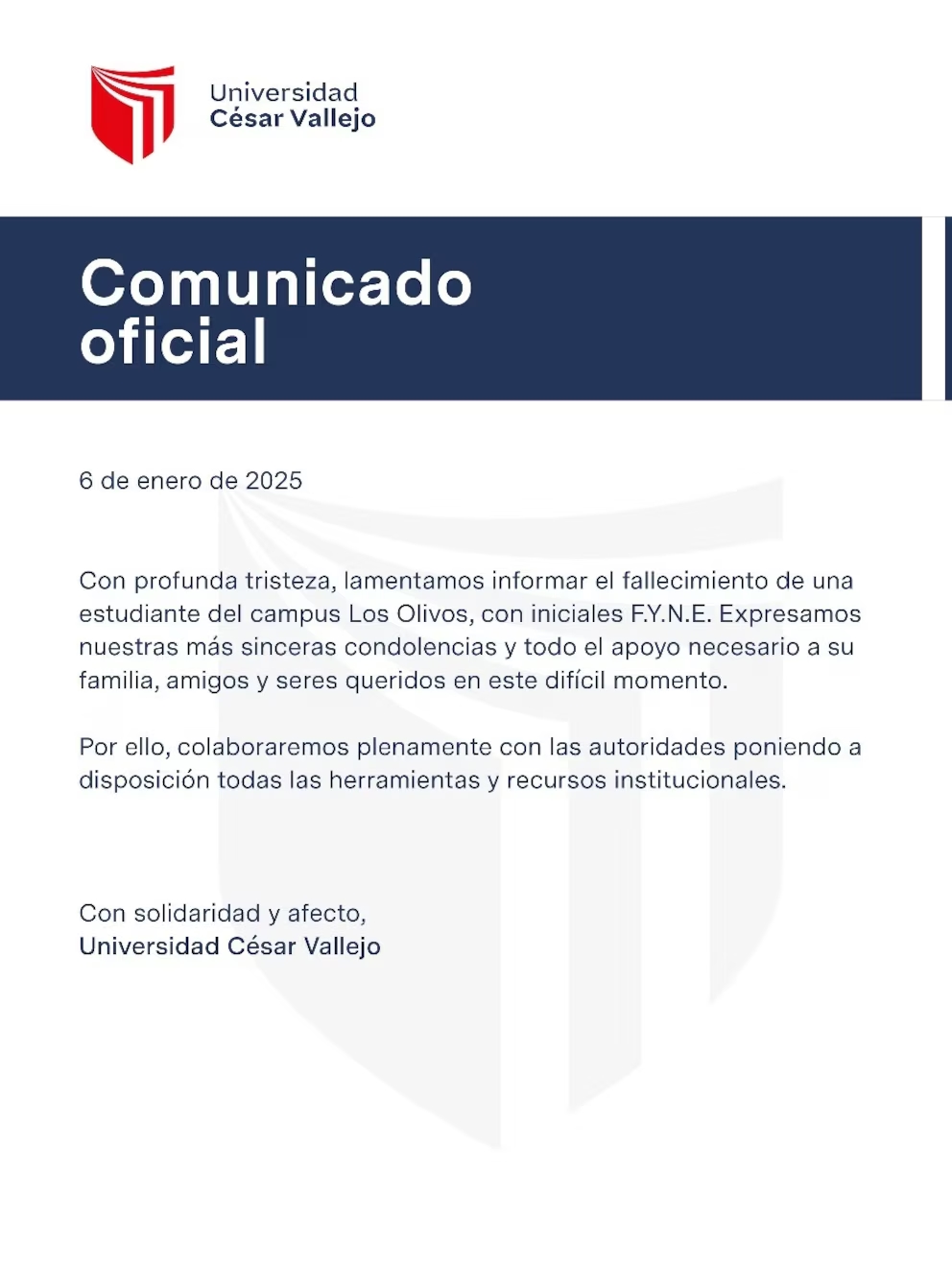 Universidad
César Vallejo

Comunicado oficial

6 de enero de 2025

Con profunda tristeza, lamentamos informar el fallecimiento de una estudiante del campus Los Olivos, con iniciales F.Y.N.E. Expresamos nuestras más sinceras condolencias y todo el apoyo necesario a su familia, amigos y seres queridos en este difícil momento.

Por ello, colaboraremos plenamente con las autoridades poniendo a disposición todas las herramientas y recursos institucionales.

Con solidaridad y afecto,
Universidad César Vallejo